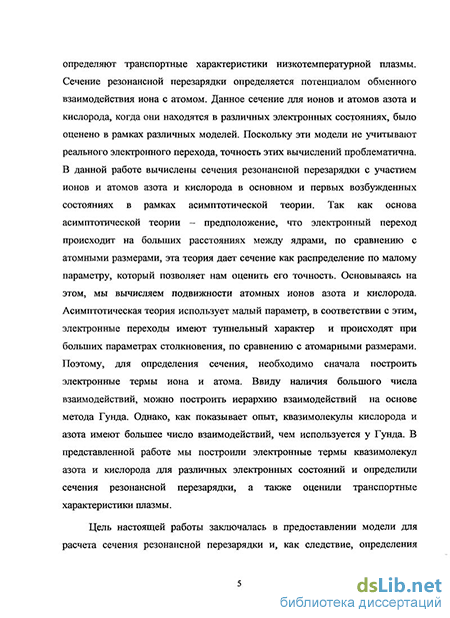 определяют транспортные характеристики низкотемпературной плазмы. Сечение резонансной перезарядки определяется потенциалом обменного взаимодействия иона с атомом. Данное сечение для ионов и атомов азота и кислорода, когда они находятся в различных электронных состояниях, было оценено в рамках различных моделей. Поскольку эти модели не учитывают реального электронного перехода, точность этих вычислений проблематична. В данной работе вычислены сечения резонансной перезарядки с участием ионов и атомов азота и кислорода в основном и первых возбужденных состояниях в рамках асимптотической теории. Так как основа асимптотической теории – предположение, что электронный переход происходит на больших расстояниях между ядрами, по сравнению с атомными размерами, эта теория дает сечение как распределение по малому параметру, который позволяет нам оценить его точность. Основываясь на этом, мы вычисляем подвижности атомных ионов азота и кислорода. Асимптотическая теория использует малый параметр, в соответствии с этим, электронные переходы имеют туннельный характер и происходят при больших параметрах столкновения, по сравнению с атомарными размерами. Поэтому, для определения сечения, необходимо сначала построить электронные термы иона и атома. Ввиду наличия большого числа взаимодействий, можно построить иерархию взаимодействий на основе метода Гунда. Однако, как показывает опыт, квазимолекулы кислорода и азота имеют большее число взаимодействий, чем используется у Гунда. В представленной работе мы построили электронные термы квазимолекул азота и кислорода для различных электронных состояний и определили сечения резонансной перезарядки, а также оценили транспортные характеристики плазмы.

Цель настоящей работы заключалась в предоставлении модели для расчета сечения резонансной перезарядки и, как следствие, определения

5

dsLib.net
библиотека диссертаций